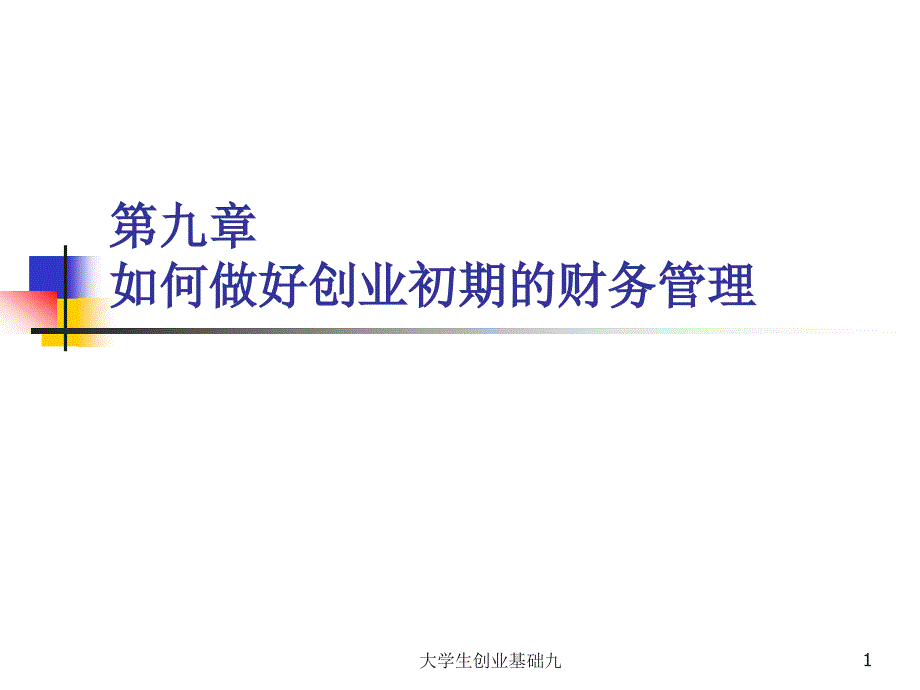 第九章
如何做好创业初期的财务管理

大学生创业基础九

1